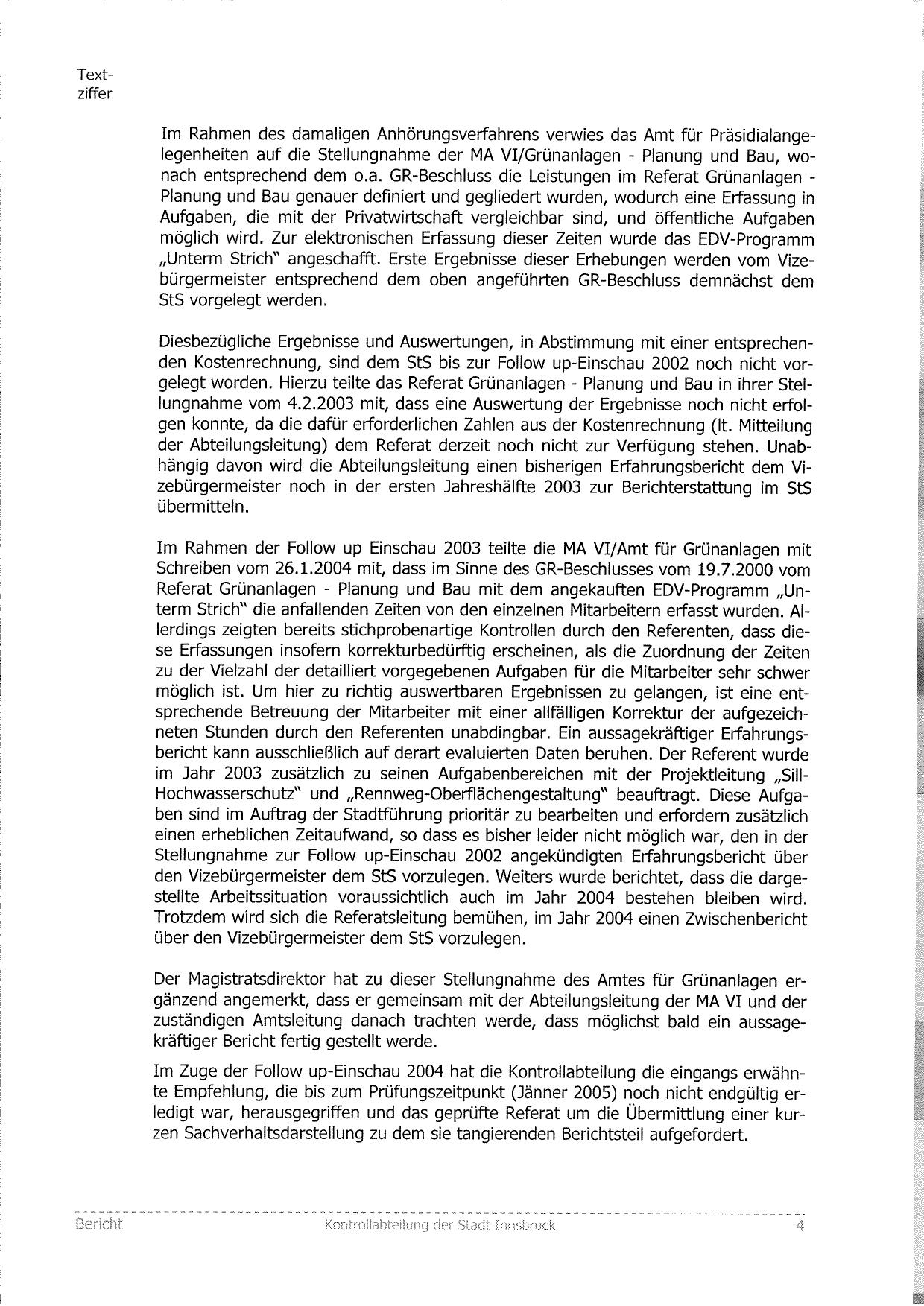 Textziffer

Im Rahmen des damaligen Anhörungsverfahrens verwies das Amt für Präsidialangelegenheiten auf die Stellungnahme der MA VI/Grünanlagen - Planung und Bau, wonach entsprechend dem o.a. GR-Beschluss die Leistungen im Referat Grünanlagen - Planung und Bau genauer definiert und gegliedert wurden, wodurch eine Erfassung in Aufgaben, die mit der Privatwirtschaft vergleichbar sind, und öffentliche Aufgaben möglich wird. Zur elektronischen Erfassung dieser Zeiten wurde das EDV-Programm „Unterm Strich" angeschafft. Erste Ergebnisse dieser Erhebungen werden vom Vizebürgermeister entsprechend dem oben angeführten GR-Beschluss demnächst dem StS vorgelegt werden.

Diesbezügliche Ergebnisse und Auswertungen, in Abstimmung mit einer entsprechenden Kostenrechnung, sind dem StS bis zur Follow up-Einschau 2002 noch nicht vorgelegt worden. Hierzu teilte das Referat Grünanlagen - Planung und Bau in ihrer Stellungnahme vom 4.2.2003 mit, dass eine Auswertung der Ergebnisse noch nicht erfolgen konnte, da die dafür erforderlichen Zahlen aus der Kostenrechnung (lt. Mitteilung der Abteilungsleitung) dem Referat derzeit noch nicht zur Verfügung stehen. Unabhängig davon wird die Abteilungsleitung einen bisherigen Erfahrungsbericht dem Vizebürgermeister noch in der ersten Jahreshälfte 2003 zur Berichterstattung im StS übermitteln.

Im Rahmen der Follow up Einschau 2003 teilte die MA VI/Amt für Grünanlagen mit Schreiben vom 26.1.2004 mit, dass im Sinne des GR-Beschlusses vom 19.7.2000 vom Referat Grünanlagen - Planung und Bau mit dem angekauften EDV-Programm „Unterm Strich" die anfallenden Zeiten von den einzelnen Mitarbeitern erfasst wurden. Allerdings zeigten bereits stichprobenartige Kontrollen durch den Referenten, dass diese Erfassungen insofern korrekturbedürftig erscheinen, als die Zuordnung der Zeiten zu der Vielzahl der detailliert vorgegebenen Aufgaben für die Mitarbeiter sehr schwer möglich ist. Um hier zu richtig auswertbaren Ergebnissen zu gelangen, ist eine entsprechende Betreuung der Mitarbeiter mit einer allfälligen Korrektur der aufgezeichneten Stunden durch den Referenten unabdingbar. Ein aussagekräftiger Erfahrungsbericht kann ausschließlich auf derart evaluierten Daten beruhen. Der Referent wurde im Jahr 2003 zusätzlich zu seinen Aufgabenbereichen mit der Projektleitung „Sill-Hochwasserschutz" und „Rennweg-Oberflächengestaltung" beauftragt. Diese Aufgaben sind im Auftrag der Stadtführung prioritär zu bearbeiten und erfordern zusätzlich einen erheblichen Zeitaufwand, so dass es bisher leider nicht möglich war, den in der Stellungnahme zur Follow up-Einschau 2002 angekündigten Erfahrungsbericht über den Vizebürgermeister dem StS vorzulegen. Weiters wurde berichtet, dass die dargestellte Arbeitssituation voraussichtlich auch im Jahr 2004 bestehen bleiben wird. Trotzdem wird sich die Referatsleitung bemühen, im Jahr 2004 einen Zwischenbericht über den Vizebürgermeister dem StS vorzulegen.

Der Magistratsdirektor hat zu dieser Stellungnahme des Amtes für Grünanlagen ergänzend angemerkt, dass er gemeinsam mit der Abteilungsleitung der MA VI und der zuständigen Amtsleitung danach trachten werde, dass möglichst bald ein aussagekräftiger Bericht fertig gestellt werde.

Im Zuge der Follow up-Einschau 2004 hat die Kontrollabteilung die eingangs erwähnte Empfehlung, die bis zum Prüfungszeitpunkt (Jänner 2005) noch nicht endgültig erledigt war, herausgegriffen und das geprüfte Referat um die Übermittlung einer kurzen Sachverhaltsdarstellung zu dem sie tangierenden Berichtsteil aufgefordert.

Bericht Kontrollabteilung der Stadt Innsbruck 4